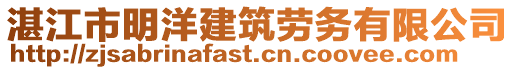 湛江市明洋建筑劳务有限公司
http://zjsabrinafast.cn.coovee.com